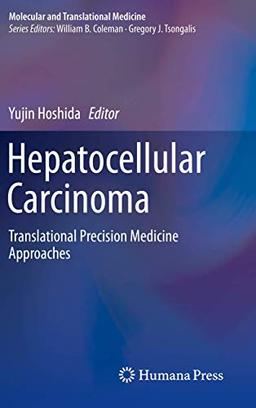 Molecular and Translational Medicine
Series Editors: William B. Coleman · Gregory J. Tsongalis

Yujin Hoshida Editor

Hepatocellular Carcinoma

Translational Precision Medicine Approaches

Humana Press